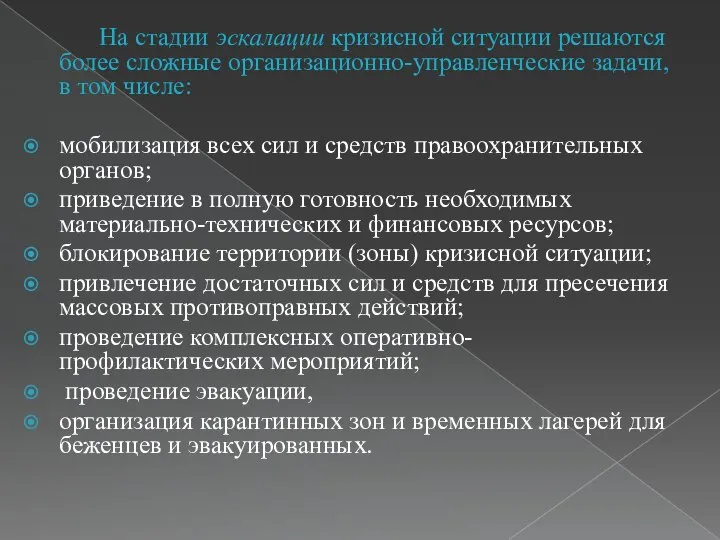 На стадии эскалации кризисной ситуации решаются более сложные организационно-управленческие задачи, в том числе:

мобилизация всех сил и средств правоохранительных органов;
приведение в полную готовность необходимых материально-технических и финансовых ресурсов;
блокирование территории (зоны) кризисной ситуации;
привлечение достаточных сил и средств для пресечения массовых противоправных действий;
проведение комплексных оперативно-профилактических мероприятий;
проведение эвакуации,
организация карантинных зон и временных лагерей для беженцев и эвакуированных.